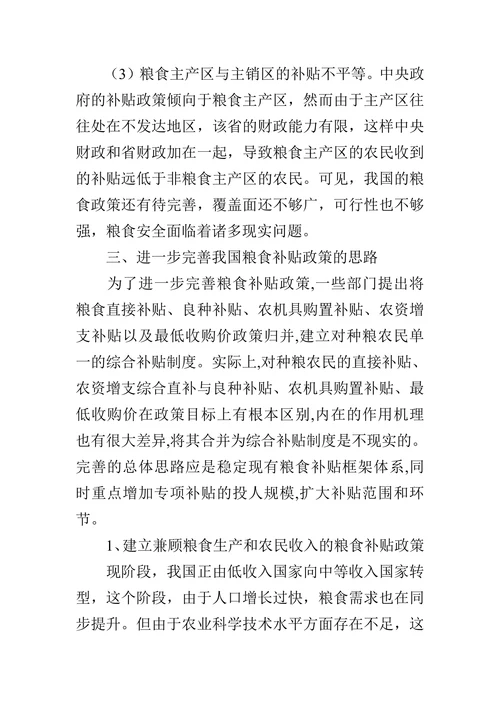 （3）粮食主产区与主销区的补贴不平等。中央政府的补贴政策倾向于粮食主产区，然而由于主产区往往处在不发达地区，该省的财政能力有限，这样中央财政和省财政加在一起，导致粮食主产区的农民收到的补贴远低于非粮食主产区的农民。可见，我国的粮食政策还有待完善，覆盖面还不够广，可行性也不够强，粮食安全面临着诸多现实问题。

三、进一步完善我国粮食补贴政策的思路

为了进一步完善粮食补贴政策,一些部门提出将粮食直接补贴、良种补贴、农机具购置补贴、农资增支补贴以及最低收购价政策归并,建立对种粮农民单一的综合补贴制度。实际上,对种粮农民的直接补贴、农资增支综合直补与良种补贴、农机具购置补贴、最低收购价在政策目标上有根本区别,内在的作用机理也有很大差异,将其合并为综合补贴制度是不现实的。完善的总体思路应是稳定现有粮食补贴框架体系,同时重点增加专项补贴的投人规模,扩大补贴范围和环节。

1、建立兼顾粮食生产和农民收入的粮食补贴政策

现阶段，我国正由低收入国家向中等收入国家转型，这个阶段，由于人口增长过快，粮食需求也在同步提升。但由于农业科学技术水平方面存在不足，这